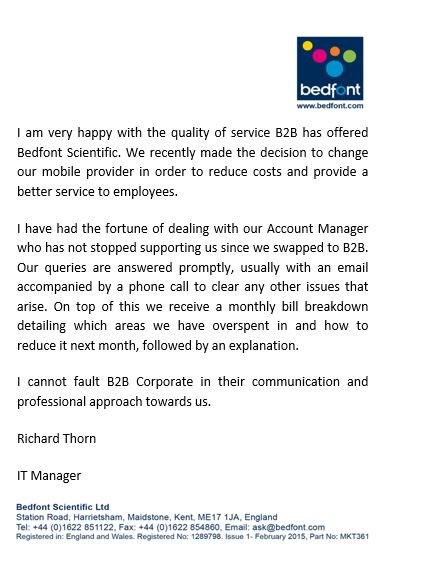 bedfont
www.bedfont.com

I am very happy with the quality of service B2B has offered Bedfont Scientific. We recently made the decision to change our mobile provider in order to reduce costs and provide a better service to employees.

I have had the fortune of dealing with our Account Manager who has not stopped supporting us since we swapped to B2B. Our queries are answered promptly, usually with an email accompanied by a phone call to clear any other issues that arise. On top of this we receive a monthly bill breakdown detailing which areas we have overspent in and how to reduce it next month, followed by an explanation.

I cannot fault B2B Corporate in their communication and professional approach towards us.

Richard Thorn

IT Manager

Bedfont Scientific Ltd
Station Road, Harrietsham, Maidstone, Kent, ME17 1JA, England
Tel: +44 (0)1622 851122, Fax: +44 (0)1622 854860, Email: ask@bedfont.com
Registered in: England and Wales. Registered No: 1289798. Issue 1- February 2015, Part No: MKT361